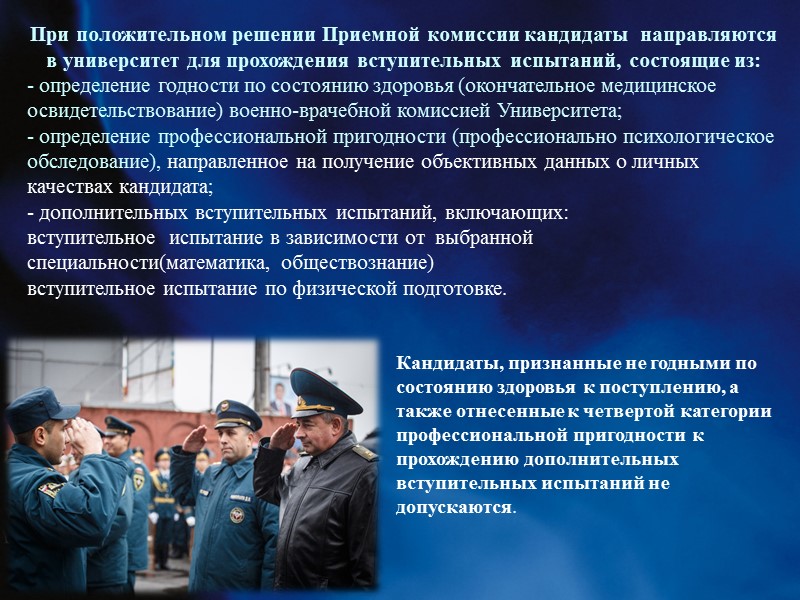 При положительном решении Приемной комиссии кандидаты направляются в университет для прохождения вступительных испытаний, состоящие из:
- определение годности по состоянию здоровья (окончательное медицинское освидетельствование) военно-врачебной комиссией Университета;
- определение профессиональной пригодности (профессионально психологическое обследование), направленное на получение объективных данных о личных качествах кандидата;
- дополнительных вступительных испытаний, включающих:
вступительное испытание в зависимости от выбранной специальности(математика, обществознание)
вступительное испытание по физической подготовке.

Кандидаты, признанные не годными по состоянию здоровья к поступлению, а также отнесенные к четвертой категории профессиональной пригодности к прохождению дополнительных вступительных испытаний не допускаются.